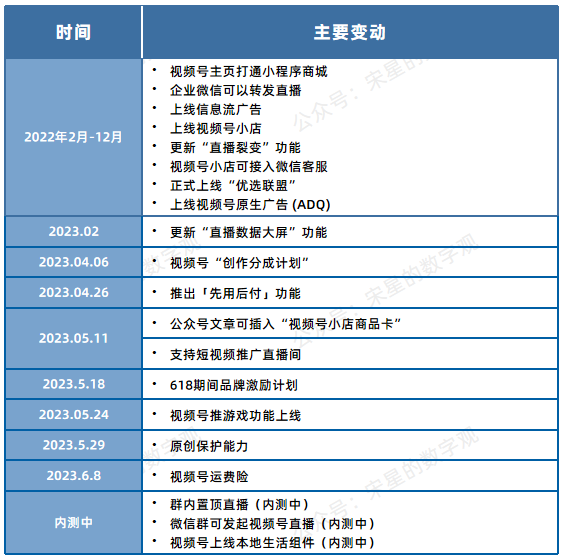 | 时间 | 主要变动 |
|---|---|
| 2022年2月-12月 | • 视频号主页打通小程序商城 • 企业微信可以转发直播 • 上线信息流广告 • 上线视频号小店 • 更新“直播裂变”功能 • 视频号小店可接入微信客服 • 正式上线“优选联盟” • 上线视频号原生广告(ADQ) |
| 2023.02 | • 更新“直播数据大屏”功能 |
| 2023.04.06 | • 视频号“创作分成计划” |
| 2023.04.26 | • 推出「先用后付」功能 |
| 2023.05.11 | • 公众号文章可插入“视频号小店商品卡” |
|  | • 支持短视频推广直播间 |
| 2023.5.18 | • 618期间品牌激励计划 |
| 2023.05.24 | • 视频号推游戏功能上线 |
| 2023.5.29 | • 原创保护能力 |
| 2023.6.8 | • 视频号运费险 |
| 内测中 | • 群内置顶直播(内测中) • 微信群可发起视频号直播(内测中) • 视频号上线本地生活组件(内测中) |

公众号:宋星的数字观